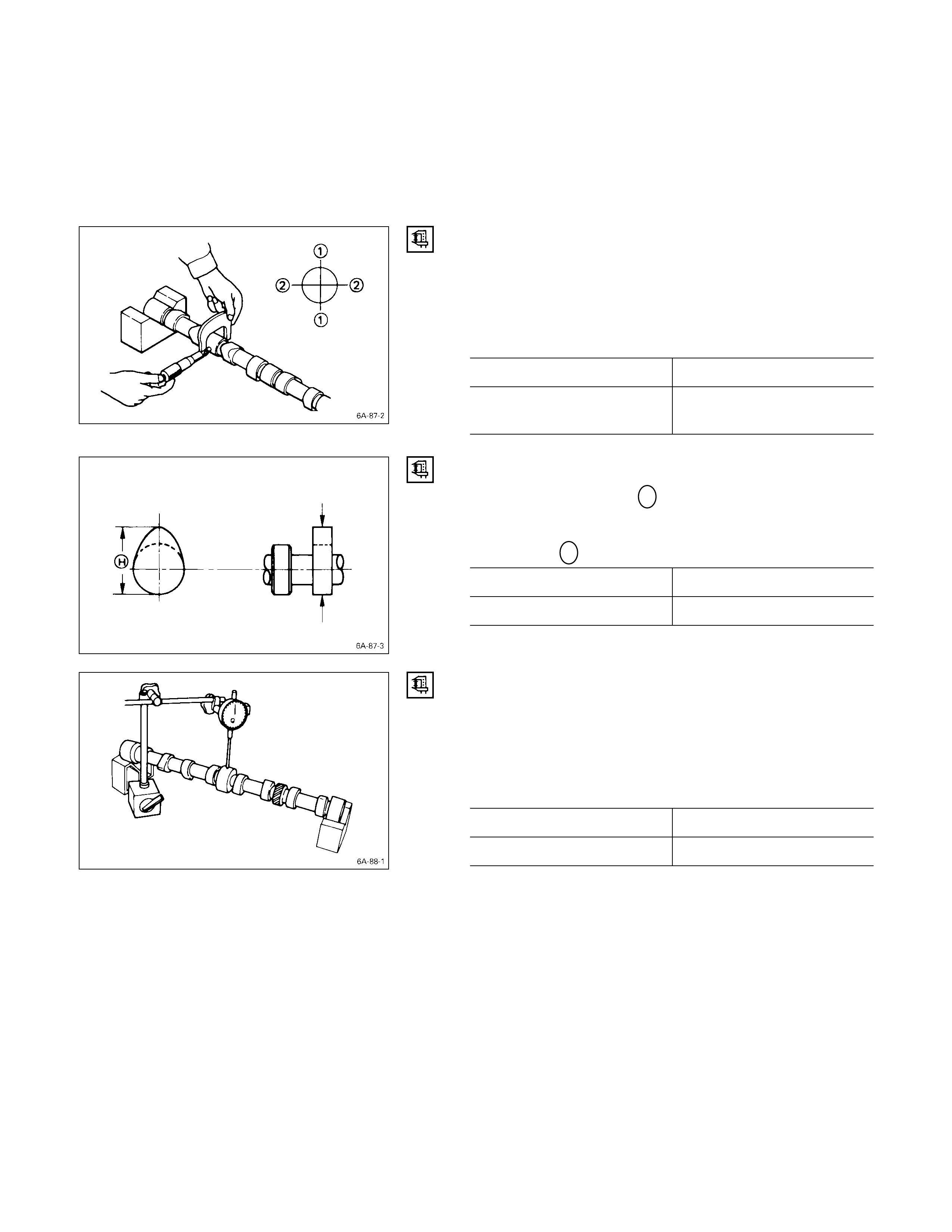 ①
② ②
①
6A-87-2

H
6A-87-3

6A-88-1